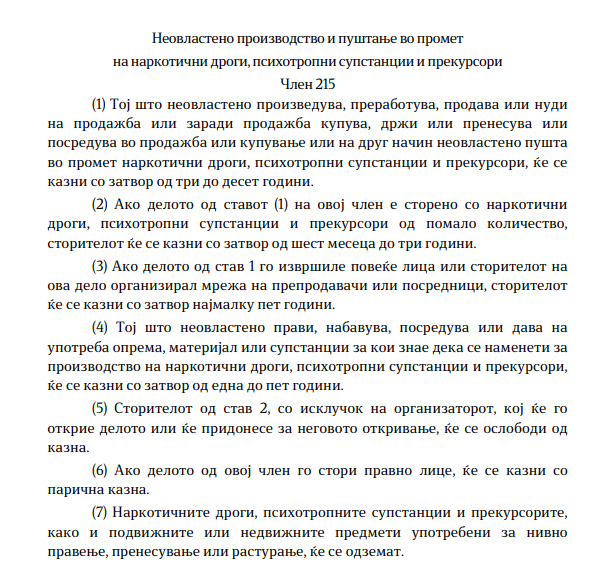 Неовластено производство и пуштање во промет
на наркотични дроги, психотропни супстанции и прекурсори
Член 215

(1) Тој што неовластено произведува, преработува, продава или нуди на продажба или заради продажба купува, држи или пренесува или посредува во продажба или купување или на друг начин неовластено пушта во промет наркотични дроги, психотропни супстанции и прекурсори, ќе се казни со затвор од три до десет години.

(2) Ако делото од ставот (1) на овој член е сторено со наркотични дроги, психотропни супстанции и прекурсори од помало количество, сторителот ќе се казни со затвор од шест месеца до три години.

(3) Ако делото од став 1 го извршиле повеќе лица или сторителот на ова дело организирал мрежа на препродавачи или посредници, сторителот ќе се казни со затвор најмалку пет години.

(4) Тој што неовластено прави, набавува, посредува или дава на употреба опрема, материјал или супстанции за кои знае дека се наменети за производство на наркотични дроги, психотропни супстанции и прекурсори, ќе се казни со затвор од една до пет години.

(5) Сторителот од став 2, со исклучок на организаторот, кој ќе го открие делото или ќе придонесе за неговото откривање, ќе се ослободи од казна.

(6) Ако делото од овој член го стори правно лице, ќе се казни со парична казна.

(7) Наркотичните дроги, психотропните супстанции и прекурсорите, како и подвижните или недвижните предмети употребени за нивно правење, пренесување или растурање, ќе се одземат.